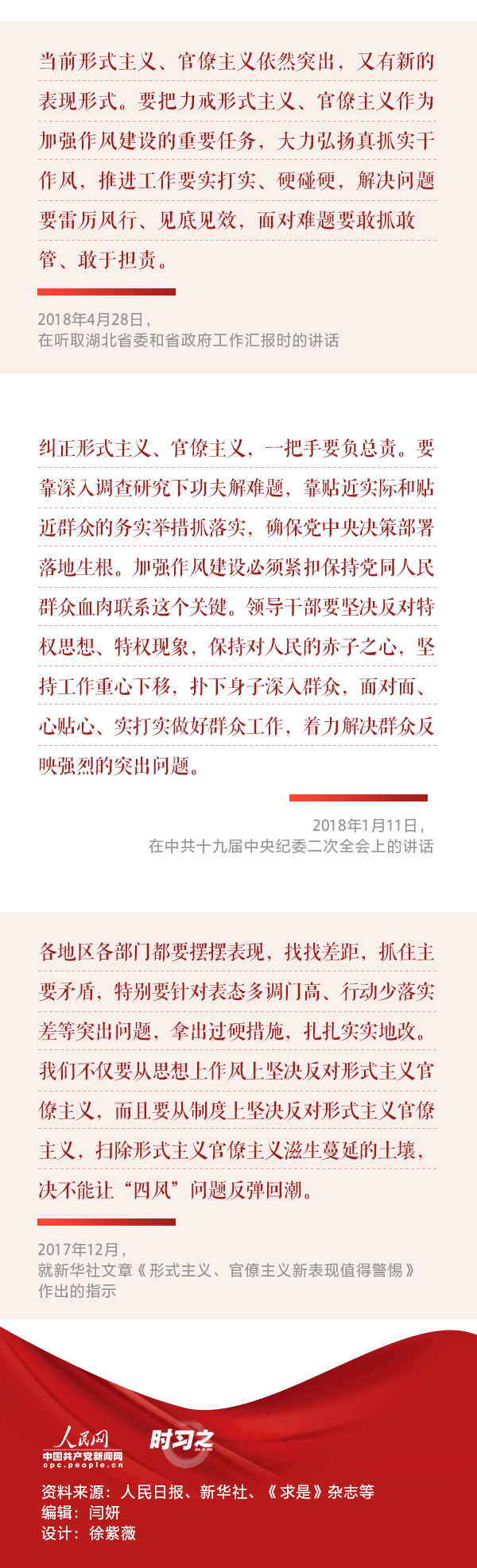 当前形式主义、官僚主义依然突出，又有新的表现形式。要把力戒形式主义、官僚主义作为加强作风建设的重要任务，大力弘扬真抓实干作风，推进工作要实打实、硬碰硬，解决问题要雷厉风行、见底见效，面对难题要敢抓敢管、敢于担责。

2018年4月28日，
在听取湖北省委和省政府工作汇报时的讲话

纠正形式主义、官僚主义，一把手要负总责。要靠深入调查研究下功夫解难题，靠贴近实际和贴近群众的务实举措抓落实，确保党中央决策部署落地生根。加强作风建设必须紧扣保持党同人民群众血肉联系这个关键。领导干部要坚决反对特权思想、特权现象，保持对人民的赤子之心，坚持工作重心下移，扑下身子深入群众，面对面、心贴心、实打实做好群众工作，着力解决群众反映强烈的突出问题。

2018年1月11日，
在中共十九届中央纪委二次全会上的讲话

各地区各部门都要摆摆表现，找找差距，抓住主要矛盾，特别要针对表态多调门高、行动少落实差等突出问题，拿出过硬措施，扎扎实实地改。我们不仅要从思想上作风上坚决反对形式主义官僚主义，而且要从制度上坚决反对形式主义官僚主义，扫除形式主义官僚主义滋生蔓延的土壤，决不能让“四风”问题反弹回潮。

2017年12月，
就新华社文章《形式主义、官僚主义新表现值得警惕》作出的指示

人民网
中国共产党新闻网
cpc.people.cn
时习之

资料来源：人民日报、新华社、《求是》杂志等
编辑：闫妍
设计：徐紫薇